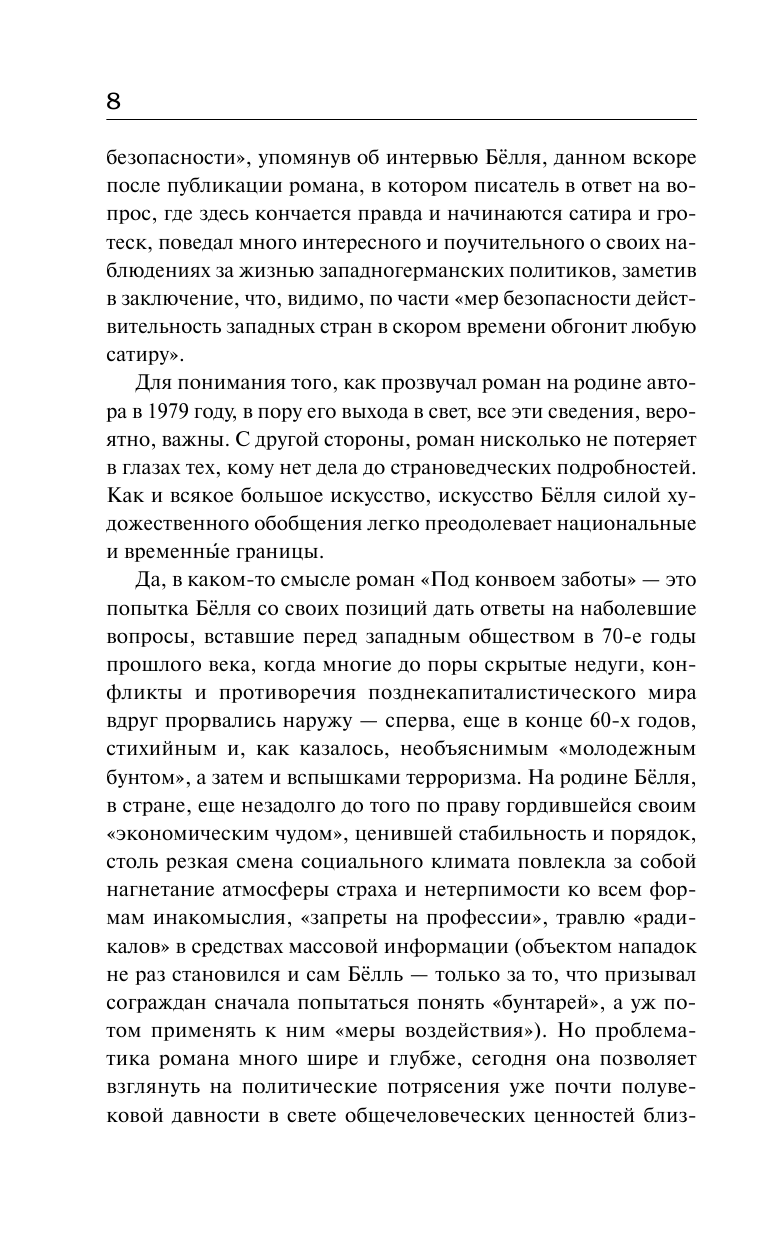 8

безопасности», упомянув об интервью Бёлля, данном вскоре после публикации романа, в котором писатель в ответ на вопрос, где здесь кончается правда и начинаются сатира и гротеск, поведал много интересного и поучительного о своих наблюдениях за жизнью западногерманских политиков, заметив в заключение, что, видимо, по части «мер безопасности действительность западных стран в скором времени обгонит любую сатиру».

Для понимания того, как прозвучал роман на родине автора в 1979 году, в пору его выхода в свет, все эти сведения, вероятно, важны. С другой стороны, роман нисколько не потеряет в глазах тех, кому нет дела до страноведческих подробностей. Как и всякое большое искусство, искусство Бёлля силой художественного обобщения легко преодолевает национальные и временны́е границы.

Да, в каком-то смысле роман «Под конвоем заботы» — это попытка Бёлля со своих позиций дать ответы на наболевшие вопросы, вставшие перед западным обществом в 70-е годы прошлого века, когда многие до поры скрытые недуги, конфликты и противоречия позднекапиталистического мира вдруг прорвались наружу — сперва, еще в конце 60-х годов, стихийным и, как казалось, необъяснимым «молодежным бунтом», а затем и вспышками терроризма. На родине Бёлля, в стране, еще незадолго до того по праву гордившейся своим «экономическим чудом», ценившей стабильность и порядок, столь резкая смена социального климата повлекла за собой нагнетание атмосферы страха и нетерпимости ко всем формам инакомыслия, «запреты на профессии», травлю «радикалов» в средствах массовой информации (объектом нападок не раз становился и сам Бёлль — только за то, что призывал сограждан сначала попытаться понять «бунтарей», а уж потом применять к ним «меры воздействия»). Но проблематика романа много шире и глубже, сегодня она позволяет взглянуть на политические потрясения уже почти полувековой давности в свете общечеловеческих ценностей близ-